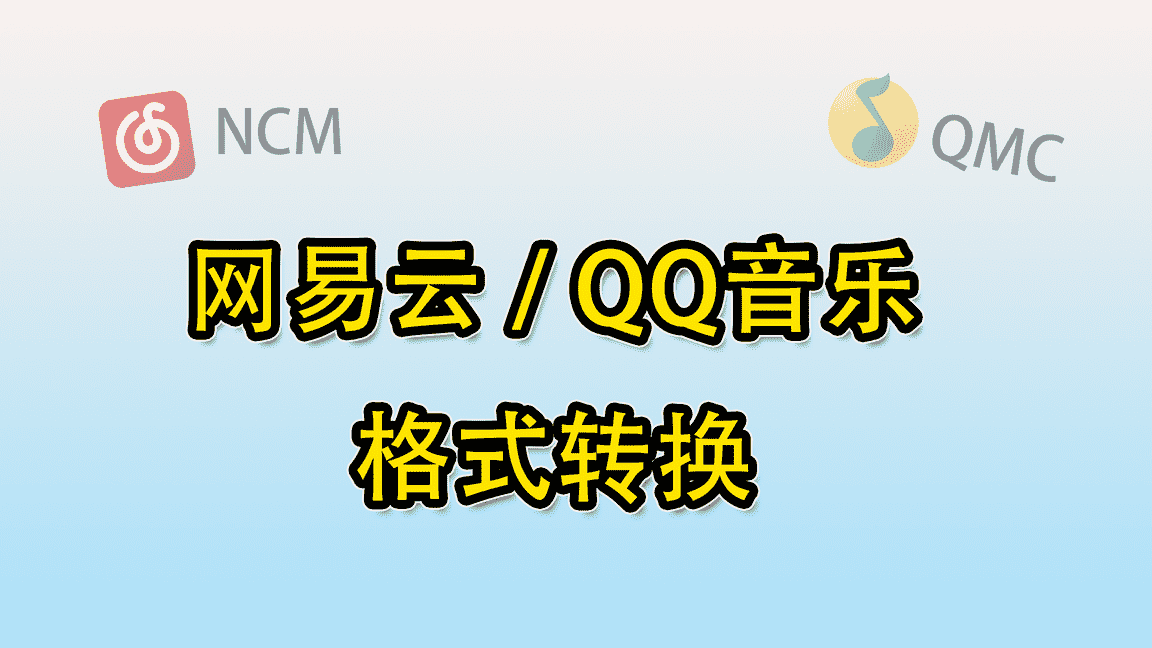 NCM

QMC

网易云 / QQ音乐

格式转换